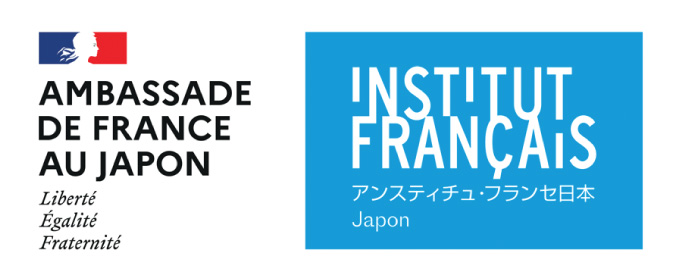 AMBASSADE
DE FRANCE
AU JAPON
Liberté
Égalité
Fraternité

INSTITUT
FRANÇAIS
アンスティチュ・フランセ日本
Japon